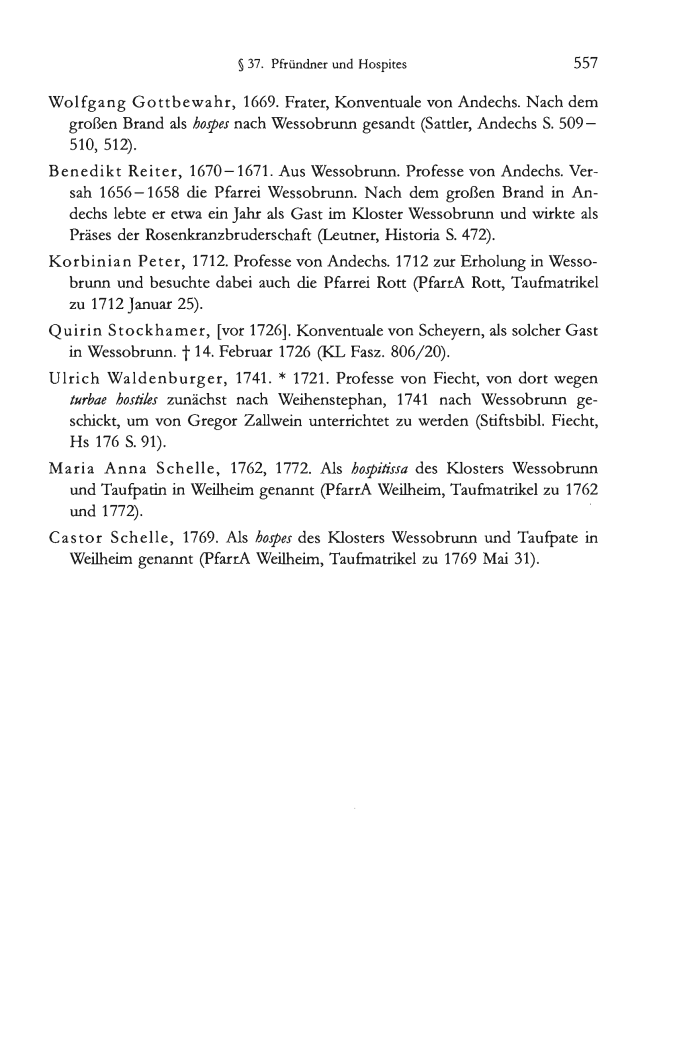 § 37. Pfründner und Hospites 557

Wolfgang Gottbewahr, 1669. Frater, Konventuale von Andechs. Nach dem großen Brand als hospes nach Wessobrunn gesandt (Sattler, Andechs S. 509–510, 512).

Benedikt Reiter, 1670–1671. Aus Wessobrunn. Professe von Andechs. Versah 1656–1658 die Pfarrei Wessobrunn. Nach dem großen Brand in Andechs lebte er etwa ein Jahr als Gast im Kloster Wessobrunn und wirkte als Präses der Rosenkranzbruderschaft (Leutner, Historia S. 472).

Korbinian Peter, 1712. Professe von Andechs. 1712 zur Erholung in Wessobrunn und besuchte dabei auch die Pfarrei Rott (PfarrA Rott, Taufmatrikel zu 1712 Januar 25).

Quirin Stockhamer, [vor 1726]. Konventuale von Scheyern, als solcher Gast in Wessobrunn. † 14. Februar 1726 (KL Fasz. 806/20).

Ulrich Waldenburger, 1741. * 1721. Professe von Fiecht, von dort wegen turbae hostiles zunächst nach Weihenstephan, 1741 nach Wessobrunn geschickt, um von Gregor Zallwein unterrichtet zu werden (Stiftsbibl. Fiecht, Hs 176 S. 91).

Maria Anna Schelle, 1762, 1772. Als hospitissa des Klosters Wessobrunn und Taufpatin in Weilheim genannt (PfarrA Weilheim, Taufmatrikel zu 1762 und 1772).

Castor Schelle, 1769. Als hospes des Klosters Wessobrunn und Taufpate in Weilheim genannt (PfarrA Weilheim, Taufmatrikel zu 1769 Mai 31).